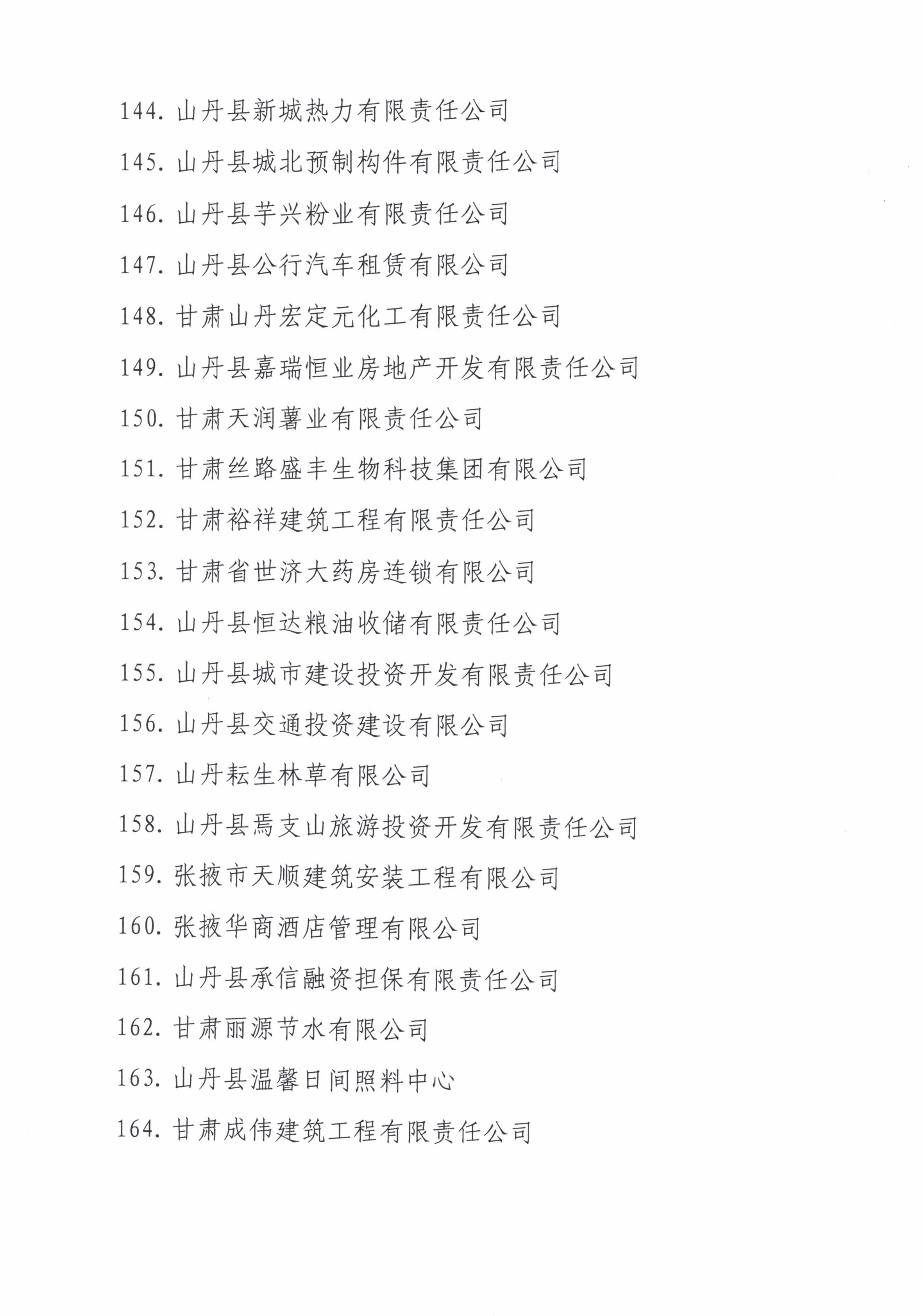 144. 山丹县新城热力有限责任公司

145. 山丹县城北预制构件有限责任公司

146. 山丹县芋兴粉业有限责任公司

147. 山丹县公行汽车租赁有限公司

148. 甘肃山丹宏定元化工有限责任公司

149. 山丹县嘉瑞恒业房地产开发有限责任公司

150. 甘肃天润薯业有限责任公司

151. 甘肃丝路盛丰生物科技集团有限公司

152. 甘肃裕祥建筑工程有限责任公司

153. 甘肃省世济大药房连锁有限公司

154. 山丹县恒达粮油收储有限责任公司

155. 山丹县城市建设投资开发有限责任公司

156. 山丹县交通投资建设有限公司

157. 山丹耘生林草有限公司

158. 山丹县焉支山旅游投资开发有限责任公司

159. 张掖市天顺建筑安装工程有限公司

160. 张掖华商酒店管理有限公司

161. 山丹县承信融资担保有限责任公司

162. 甘肃丽源节水有限公司

163. 山丹县温馨日间照料中心

164. 甘肃成伟建筑工程有限责任公司